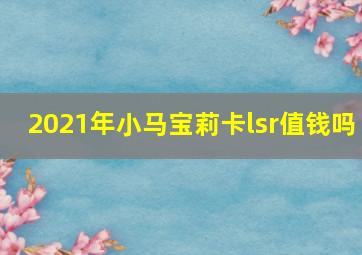 2021年小马宝莉卡lsr值钱吗